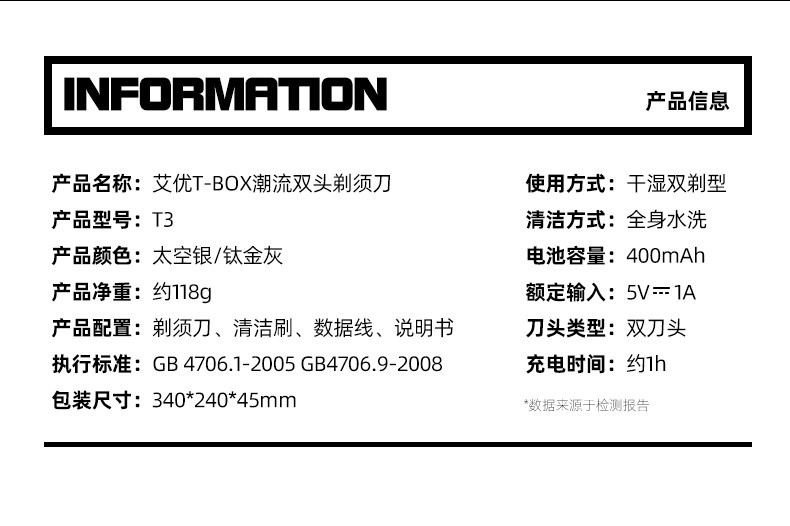 INFORMATION

产品信息

产品名称：艾优T-BOX潮流双头剃须刀
产品型号：T3
产品颜色：太空银/钛金灰
产品净重：约118g
产品配置：剃须刀、清洁刷、数据线、说明书
执行标准：GB 4706.1-2005 GB4706.9-2008
包装尺寸：340*240*45mm

使用方式：干湿双剃型
清洁方式：全身水洗
电池容量：400mAh
额定输入：5V ⎓ 1A
刀头类型：双刀头
充电时间：约1h

*数据来源于检测报告